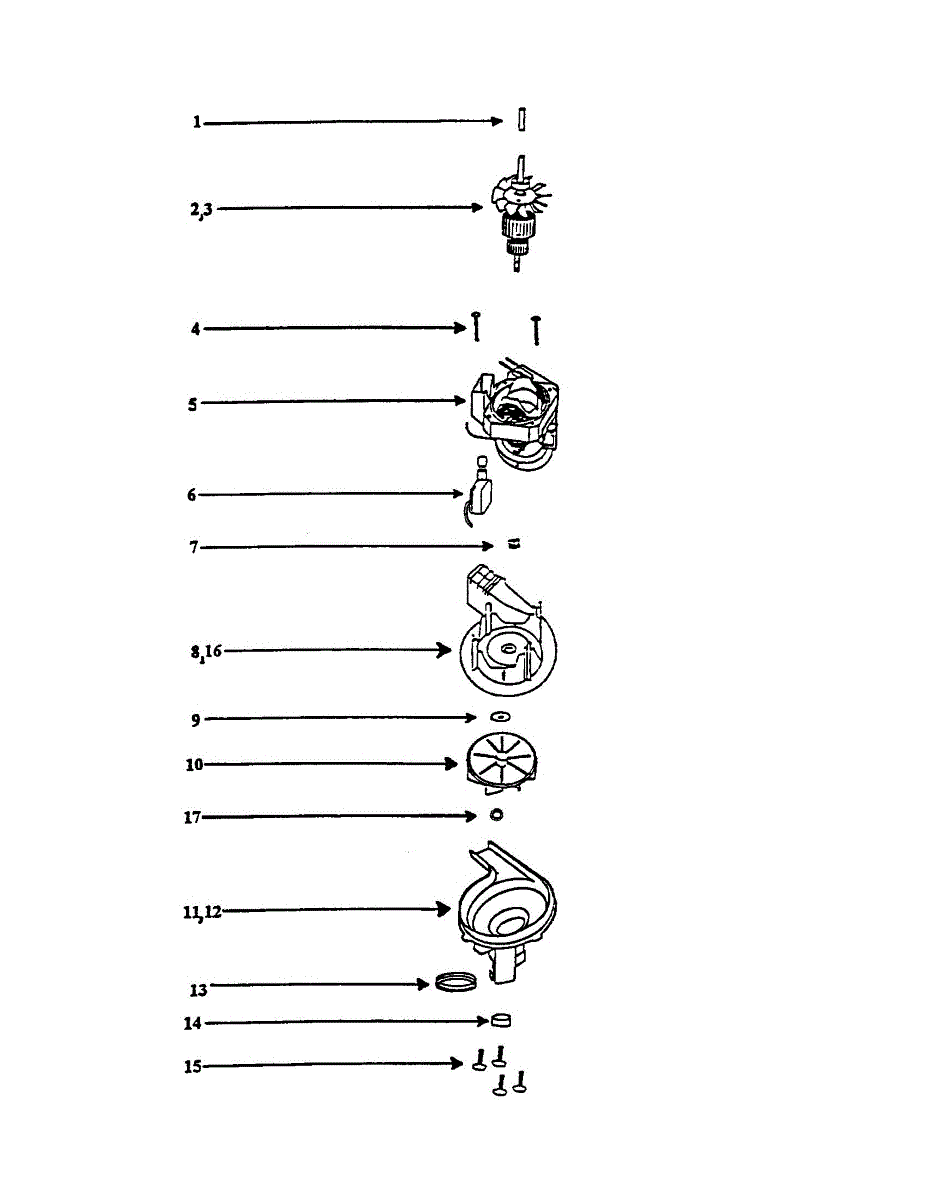 1

2,3

4

5

6

7

8,16

9

10

17

11,12

13

14

15